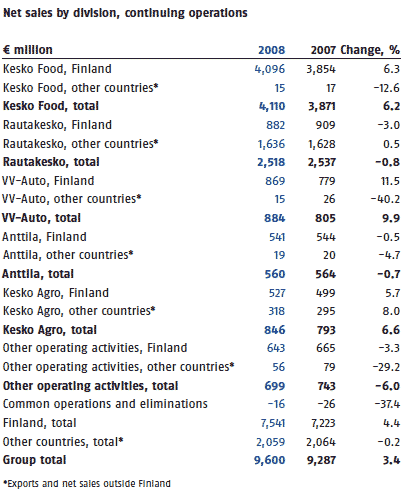 Net sales by division, continuing operations

| € million | 2008 | 2007 | Change, % |
|---|---|---|---|
| Kesko Food, Finland | 4,096 | 3,854 | 6.3 |
| Kesko Food, other countries* | 15 | 17 | -12.6 |
| Kesko Food, total | 4,110 | 3,871 | 6.2 |
| Rautakesko, Finland | 882 | 909 | -3.0 |
| Rautakesko, other countries* | 1,636 | 1,628 | 0.5 |
| Rautakesko, total | 2,518 | 2,537 | -0.8 |
| VV-Auto, Finland | 869 | 779 | 11.5 |
| VV-Auto, other countries* | 15 | 26 | -40.2 |
| VV-Auto, total | 884 | 805 | 9.9 |
| Anttila, Finland | 541 | 544 | -0.5 |
| Anttila, other countries* | 19 | 20 | -4.7 |
| Anttila, total | 560 | 564 | -0.7 |
| Kesko Agro, Finland | 527 | 499 | 5.7 |
| Kesko Agro, other countries* | 318 | 295 | 8.0 |
| Kesko Agro, total | 846 | 793 | 6.6 |
| Other operating activities, Finland | 643 | 665 | -3.3 |
| Other operating activities, other countries* | 56 | 79 | -29.2 |
| Other operating activities, total | 699 | 743 | -6.0 |
| Common operations and eliminations | -16 | -26 | -37.4 |
| Finland, total | 7,541 | 7,223 | 4.4 |
| Other countries, total* | 2,059 | 2,064 | -0.2 |
| Group total | 9,600 | 9,287 | 3.4 |

*Exports and net sales outside Finland